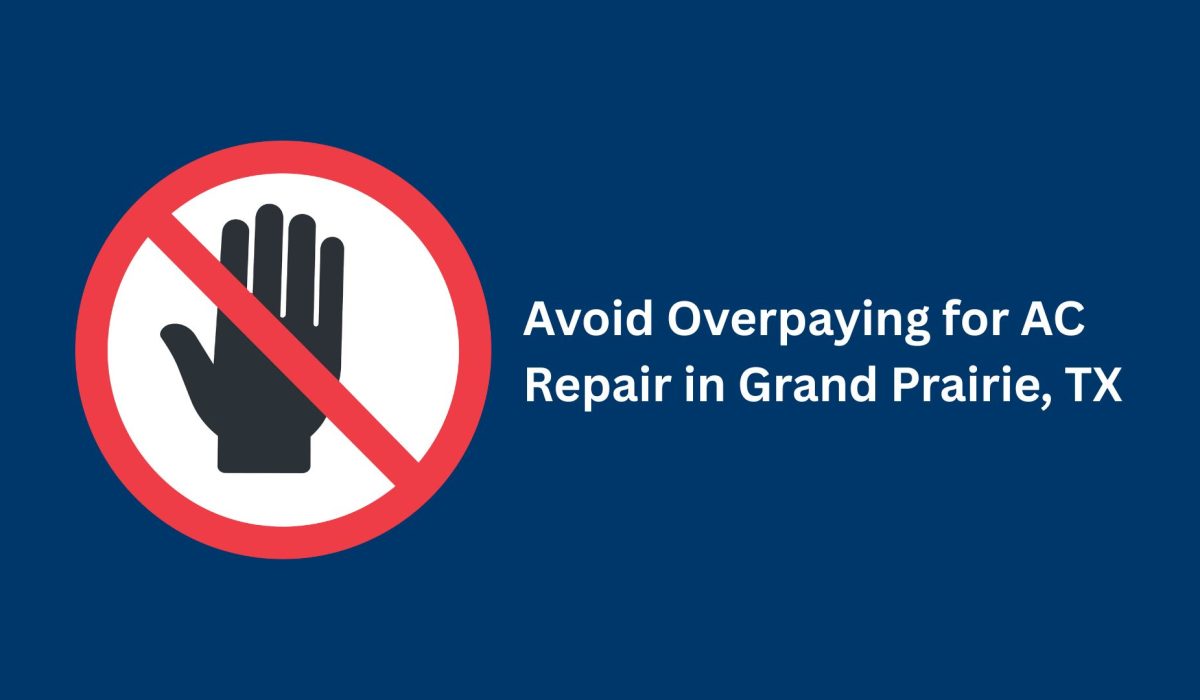 Avoid Overpaying for AC Repair in Grand Prairie, TX